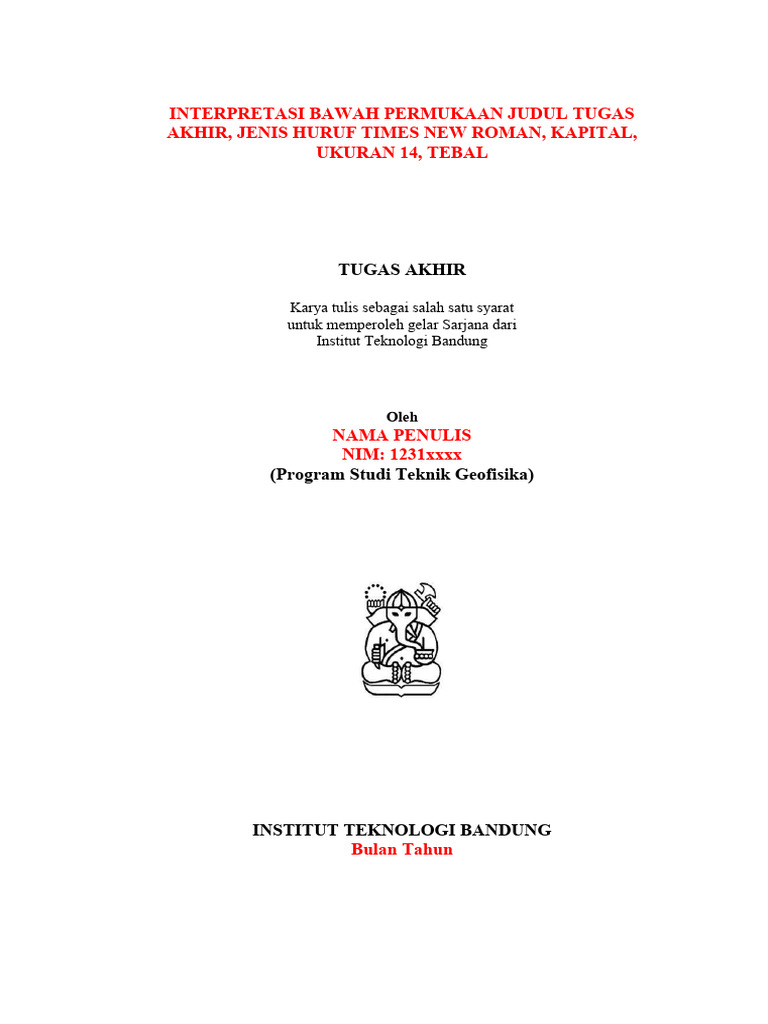 INTERPRETASI BAWAH PERMUKAAN JUDUL TUGAS AKHIR, JENIS HURUF TIMES NEW ROMAN, KAPITAL, UKURAN 14, TEBAL

TUGAS AKHIR

Karya tulis sebagai salah satu syarat
untuk memperoleh gelar Sarjana dari
Institut Teknologi Bandung

Oleh
NAMA PENULIS
NIM: 1231xxxx
(Program Studi Teknik Geofisika)

INSTITUT TEKNOLOGI BANDUNG
Bulan Tahun